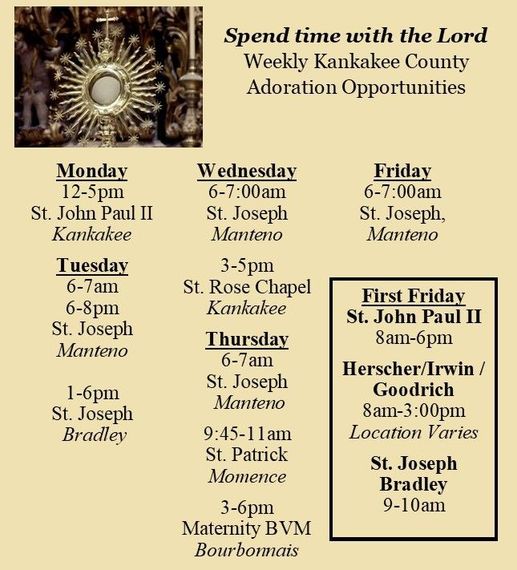 Spend time with the Lord
Weekly Kankakee County
Adoration Opportunities

Monday
12-5pm
St. John Paul II
Kankakee

Tuesday
6-7am
6-8pm
St. Joseph
Manteno

1-6pm
St. Joseph
Bradley

Wednesday
6-7:00am
St. Joseph
Manteno

3-5pm
St. Rose Chapel
Kankakee

Thursday
6-7am
St. Joseph
Manteno

9:45-11am
St. Patrick
Momence

3-6pm
Maternity BVM
Bourbonnais

Friday
6-7:00am
St. Joseph,
Manteno

First Friday
St. John Paul II
8am-6pm

Herscher/Irwin / Goodrich
8am-3:00pm
Location Varies

St. Joseph
Bradley
9-10am